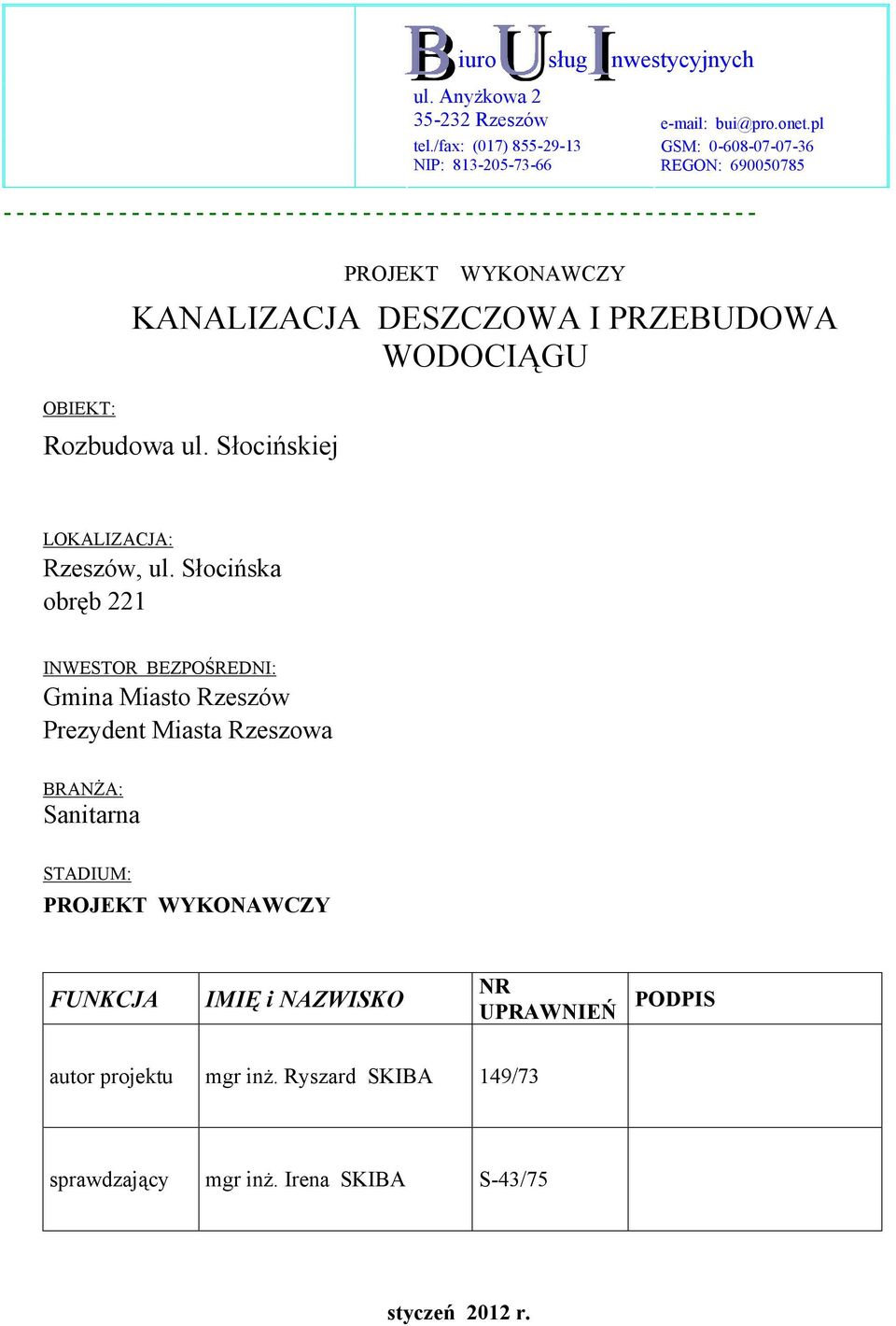 Biuro Usług Inwestycyjnych
ul. Anyżkowa 2
35-232 Rzeszów
tel./fax: (017) 855-29-13
NIP: 813-205-73-66
e-mail: bui@pro.onet.pl
GSM: 0-608-07-07-36
REGON: 690050785

PROJEKT WYKONAWCZY
KANALIZACJA DESZCZOWA I PRZEBUDOWA WODOCIĄGU

OBIEKT:
Rozbudowa ul. Słocińskiej

LOKALIZACJA:
Rzeszów, ul. Słocińska
obręb 221

INWESTOR BEZPOŚREDNI:
Gmina Miasto Rzeszów
Prezydent Miasta Rzeszowa

BRANŻA:
Sanitarna

STADIUM:
PROJEKT WYKONAWCZY

| FUNKCJA | IMIĘ i NAZWISKO | NR UPRAWNIEŃ | PODPIS |
|---|---|---|---|
| autor projektu | mgr inż. Ryszard SKIBA | 149/73 | |
| sprawdzający | mgr inż. Irena SKIBA | S-43/75 | |

styczeń 2012 r.